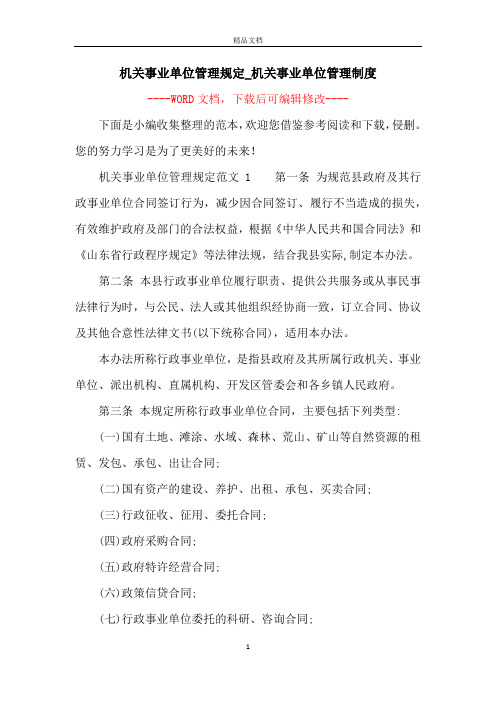 精品文档

机关事业单位管理规定_机关事业单位管理制度

----WORD文档，下载后可编辑修改----

下面是小编收集整理的范本，欢迎您借鉴参考阅读和下载，侵删。您的努力学习是为了更美好的未来！

机关事业单位管理规定范文 1　　第一条 为规范县政府及其行政事业单位合同签订行为，减少因合同签订、履行不当造成的损失，有效维护政府及部门的合法权益，根据《中华人民共和国合同法》和《山东省行政程序规定》等法律法规，结合我县实际,制定本办法。

第二条 本县行政事业单位履行职责、提供公共服务或从事民事法律行为时，与公民、法人或其他组织经协商一致，订立合同、协议及其他合意性法律文书(以下统称合同)，适用本办法。

本办法所称行政事业单位，是指县政府及其所属行政机关、事业单位、派出机构、直属机构、开发区管委会和各乡镇人民政府。

第三条 本规定所称行政事业单位合同，主要包括下列类型:

(一)国有土地、滩涂、水域、森林、荒山、矿山等自然资源的租赁、发包、承包、出让合同;

(二)国有资产的建设、养护、出租、承包、买卖合同;

(三)行政征收、征用、委托合同;

(四)政府采购合同;

(五)政府特许经营合同;

(六)政策信贷合同;

(七)行政事业单位委托的科研、咨询合同;

1